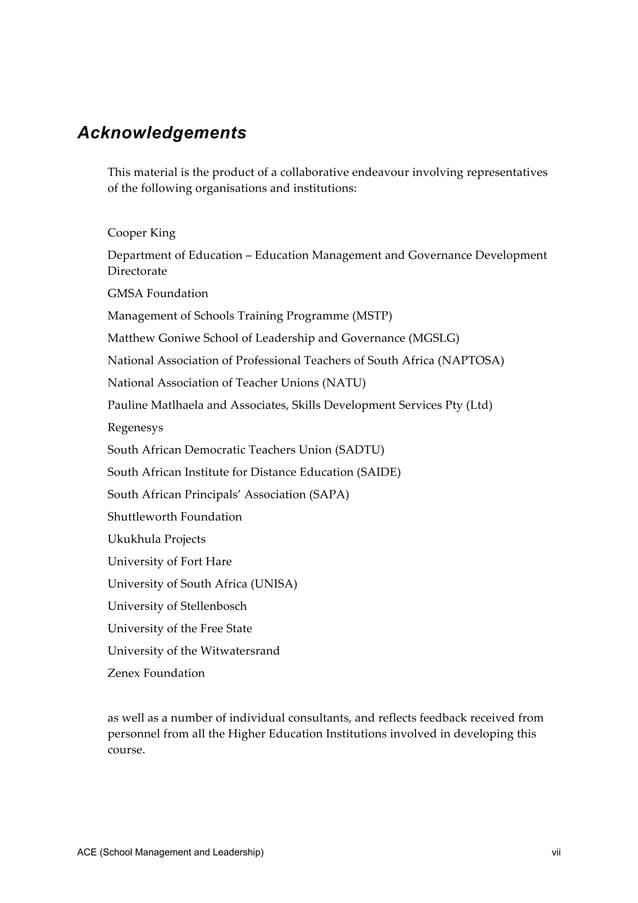 Acknowledgements

This material is the product of a collaborative endeavour involving representatives of the following organisations and institutions:

Cooper King

Department of Education – Education Management and Governance Development Directorate

GMSA Foundation

Management of Schools Training Programme (MSTP)

Matthew Goniwe School of Leadership and Governance (MGSLG)

National Association of Professional Teachers of South Africa (NAPTOSA)

National Association of Teacher Unions (NATU)

Pauline Matlhaela and Associates, Skills Development Services Pty (Ltd)

Regenesys

South African Democratic Teachers Union (SADTU)

South African Institute for Distance Education (SAIDE)

South African Principals' Association (SAPA)

Shuttleworth Foundation

Ukukhula Projects

University of Fort Hare

University of South Africa (UNISA)

University of Stellenbosch

University of the Free State

University of the Witwatersrand

Zenex Foundation

as well as a number of individual consultants, and reflects feedback received from personnel from all the Higher Education Institutions involved in developing this course.

ACE (School Management and Leadership)

vii